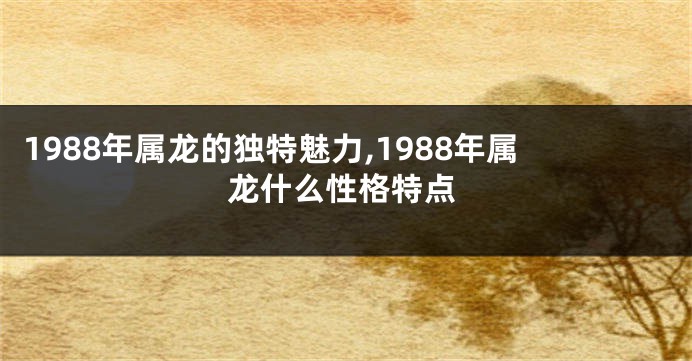 1988年属龙的独特魅力,1988年属龙什么性格特点